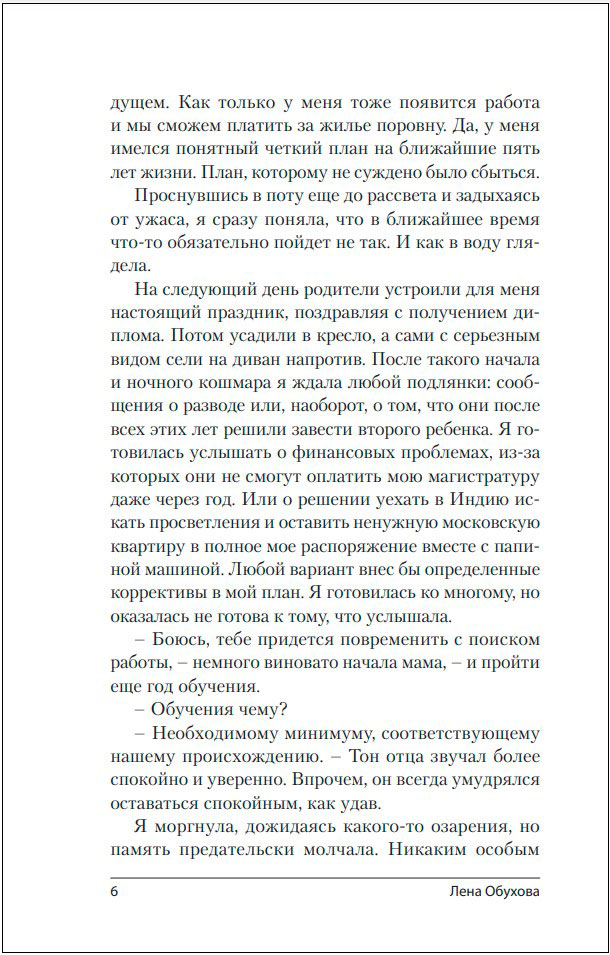 дущем. Как только у меня тоже появится работа и мы сможем платить за жилье поровну. Да, у меня имелся понятный четкий план на ближайшие пять лет жизни. План, которому не суждено было сбыться.

Проснувшись в поту еще до рассвета и задыхаясь от ужаса, я сразу поняла, что в ближайшее время что-то обязательно пойдет не так. И как в воду глядела.

На следующий день родители устроили для меня настоящий праздник, поздравляя с получением диплома. Потом усадили в кресло, а сами с серьезным видом сели на диван напротив. После такого начала и ночного кошмара я ждала любой подлянки: сообщения о разводе или, наоборот, о том, что они после всех этих лет решили завести второго ребенка. Я готовилась услышать о финансовых проблемах, из-за которых они не смогут оплатить мою магистратуру даже через год. Или о решении уехать в Индию искать просветления и оставить ненужную московскую квартиру в полное мое распоряжение вместе с папиной машиной. Любой вариант внес бы определенные коррективы в мой план. Я готовилась ко многому, но оказалась не готова к тому, что услышала.

– Боюсь, тебе придется повременить с поиском работы, – немного виновато начала мама, – и пройти еще год обучения.

– Обучения чему?

– Необходимому минимуму, соответствующему нашему происхождению. – Тон отца звучал более спокойно и уверенно. Впрочем, он всегда умудрялся оставаться спокойным, как удав.

Я моргнула, дожидаясь какого-то озарения, но память предательски молчала. Никаким особым

6 Лена Обухова